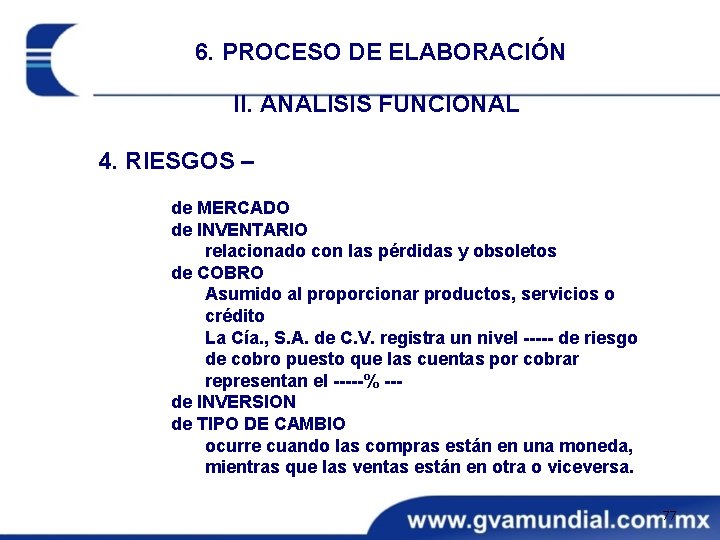 6. PROCESO DE ELABORACIÓN

II. ANALISIS FUNCIONAL

4. RIESGOS –

de MERCADO
de INVENTARIO
relacionado con las pérdidas y obsoletos
de COBRO
Asumido al proporcionar productos, servicios o crédito
La Cía., S.A. de C.V. registra un nivel ----- de riesgo de cobro puesto que las cuentas por cobrar representan el -----% ---
de INVERSION
de TIPO DE CAMBIO
ocurre cuando las compras están en una moneda, mientras que las ventas están en otra o viceversa.

77

www.gvamundial.com.mx